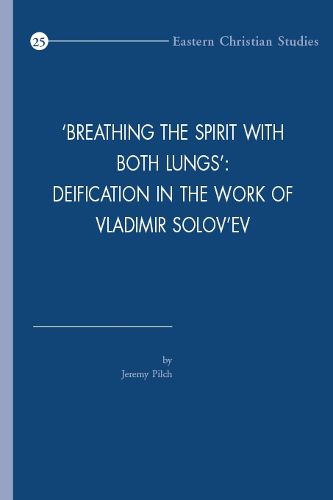 25 Eastern Christian Studies

'BREATHING THE SPIRIT WITH BOTH LUNGS': DEIFICATION IN THE WORK OF VLADIMIR SOLOV'EV

by
Jeremy Pilch